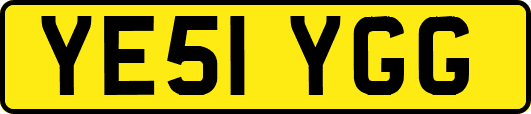 YE51 YGG